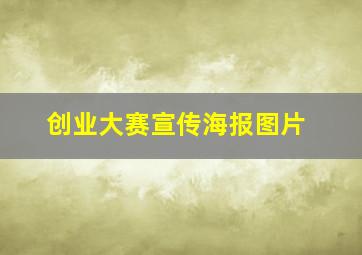 创业大赛宣传海报图片